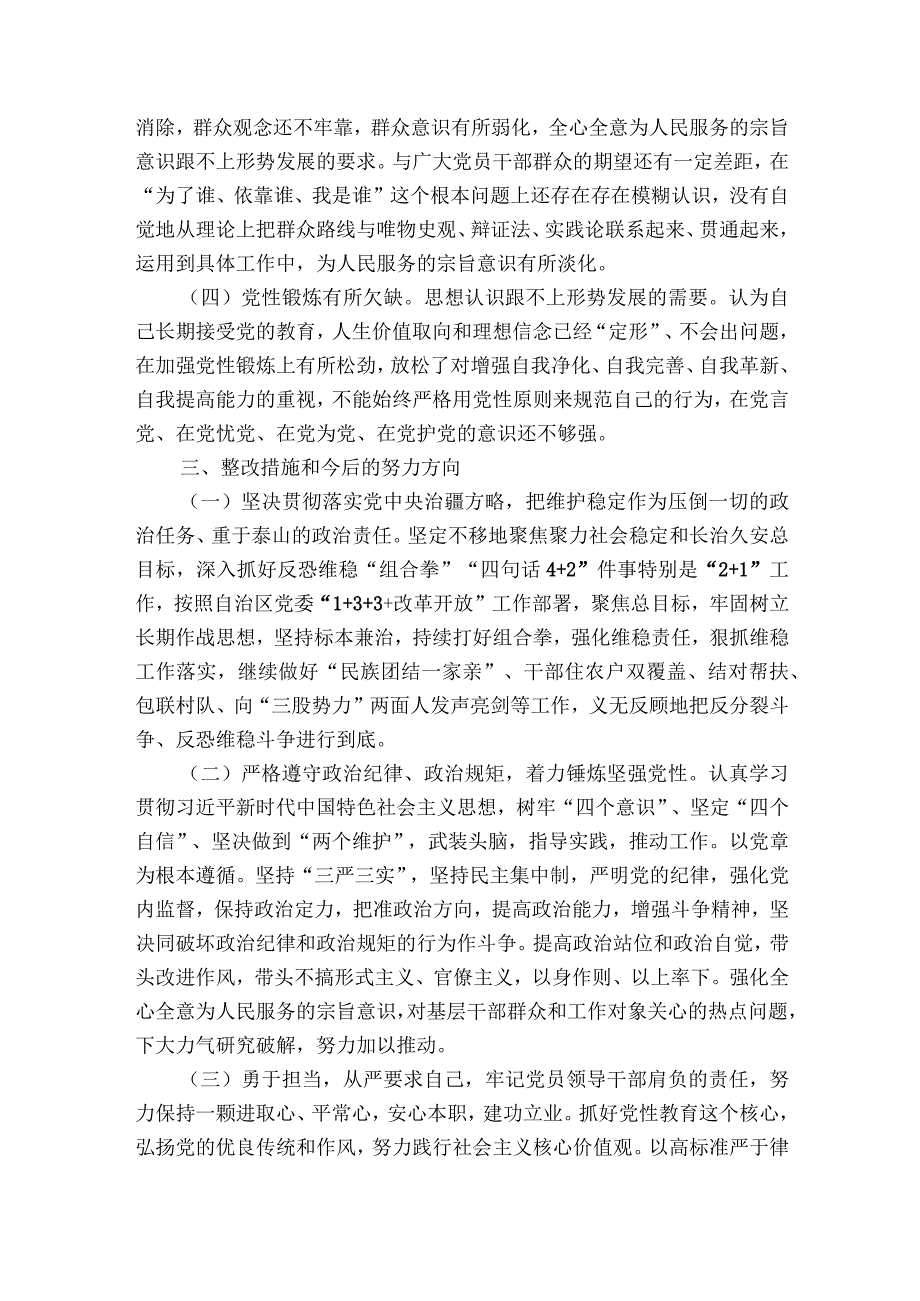 消除，群众观念还不牢靠，群众意识有所弱化，全心全意为人民服务的宗旨意识跟不上形势发展的要求。与广大党员干部群众的期望还有一定差距，在“为了谁、依靠谁、我是谁”这个根本问题上还存在存在模糊认识，没有自觉地从理论上把群众路线与唯物史观、辩证法、实践论联系起来、贯通起来，运用到具体工作中，为人民服务的宗旨意识有所淡化。

（四）党性锻炼有所欠缺。思想认识跟不上形势发展的需要。认为自己长期接受党的教育，人生价值取向和理想信念已经“定形”、不会出问题，在加强党性锻炼上有所松劲，放松了对增强自我净化、自我完善、自我革新、自我提高能力的重视，不能始终严格用党性原则来规范自己的行为，在党言党、在党忧党、在党为党、在党护党的意识还不够强。

三、整改措施和今后的努力方向

（一）坚决贯彻落实党中央治疆方略，把维护稳定作为压倒一切的政治任务、重于泰山的政治责任。坚定不移地聚焦聚力社会稳定和长治久安总目标，深入抓好反恐维稳“组合拳”“四句话 4+2”件事特别是“2+1”工作，按照自治区党委“1+3+3+改革开放”工作部署，聚焦总目标，牢固树立长期作战思想，坚持标本兼治，持续打好组合拳，强化维稳责任，狠抓维稳工作落实，继续做好“民族团结一家亲”、干部住农户双覆盖、结对帮扶、包联村队、向“三股势力”两面人发声亮剑等工作，义无反顾地把反分裂斗争、反恐维稳斗争进行到底。

（二）严格遵守政治纪律、政治规矩，着力锤炼坚强党性。认真学习贯彻习近平新时代中国特色社会主义思想，树牢“四个意识”、坚定“四个自信”、坚决做到“两个维护”，武装头脑，指导实践，推动工作。以党章为根本遵循。坚持“三严三实”，坚持民主集中制，严明党的纪律，强化党内监督，保持政治定力，把准政治方向，提高政治能力，增强斗争精神，坚决同破坏政治纪律和政治规矩的行为作斗争。提高政治站位和政治自觉，带头改进作风，带头不搞形式主义、官僚主义，以身作则、以上率下。强化全心全意为人民服务的宗旨意识，对基层干部群众和工作对象关心的热点问题，下大力气研究破解，努力加以推动。

（三）勇于担当，从严要求自己，牢记党员领导干部肩负的责任，努力保持一颗进取心、平常心，安心本职，建功立业。抓好党性教育这个核心，弘扬党的优良传统和作风，努力践行社会主义核心价值观。以高标准严于律